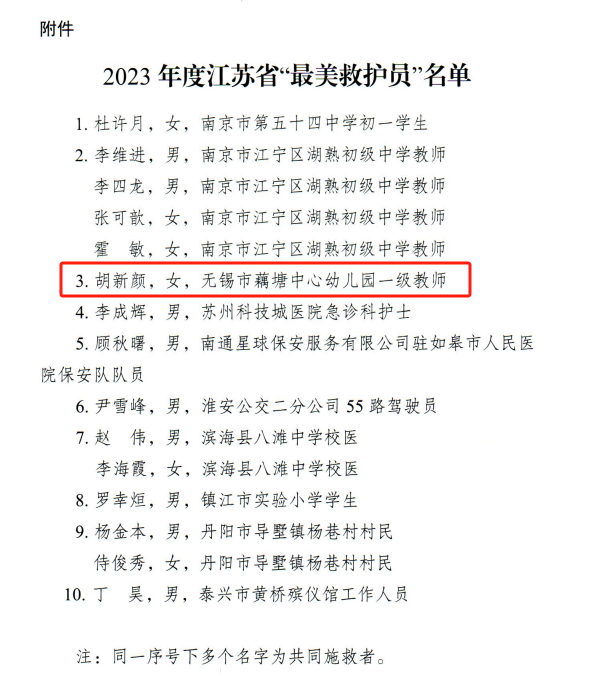 附件

2023 年度江苏省“最美救护员”名单

1. 杜许月，女，南京市第五十四中学初一学生

2. 李维进，男，南京市江宁区湖熟初级中学教师

李四龙，男，南京市江宁区湖熟初级中学教师

张可歆，女，南京市江宁区湖熟初级中学教师

霍　敏，女，南京市江宁区湖熟初级中学教师

3. 胡新颜，女，无锡市藕塘中心幼儿园一级教师

4. 李成辉，男，苏州科技城医院急诊科护士

5. 顾秋曙，男，南通星球保安服务有限公司驻如皋市人民医院保安队队员

6. 尹雪峰，男，淮安公交二分公司 55 路驾驶员

7. 赵　伟，男，滨海县八滩中学校医

李海霞，女，滨海县八滩中学校医

8. 罗幸烜，男，镇江市实验小学学生

9. 杨金本，男，丹阳市导墅镇杨巷村村民

侍俊秀，女，丹阳市导墅镇杨巷村村民

10. 丁　昊，男，泰兴市黄桥殡仪馆工作人员

注：同一序号下多个名字为共同施救者。